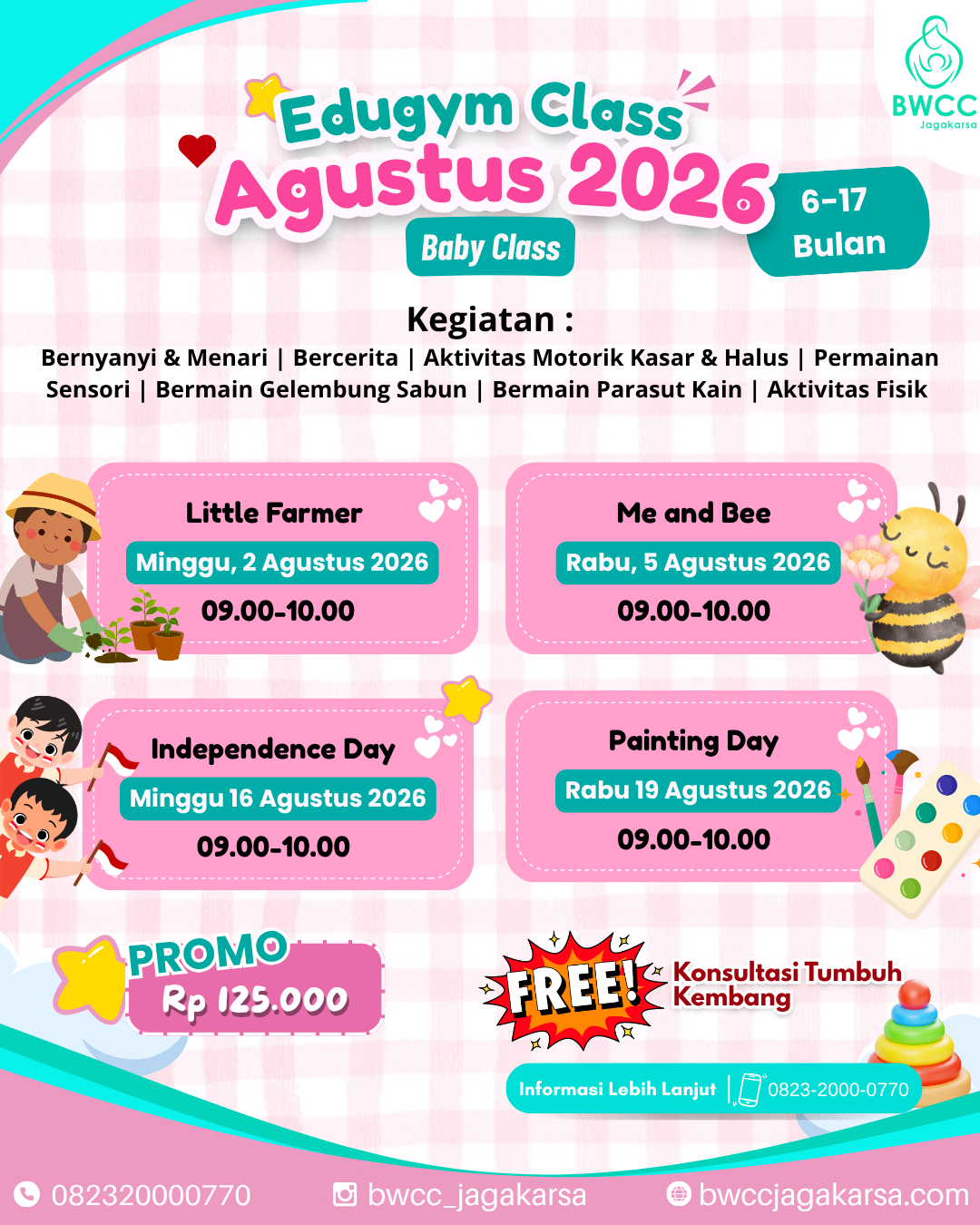 BWCC
Jagakarsa

Edugym Class
Agustus 2026
Baby Class

6-17
Bulan

Kegiatan :
Bernyanyi & Menari | Bercerita | Aktivitas Motorik Kasar & Halus | Permainan Sensori | Bermain Gelembung Sabun | Bermain Parasut Kain | Aktivitas Fisik

Little Farmer
Minggu, 2 Agustus 2026
09.00-10.00

Me and Bee
Rabu, 5 Agustus 2026
09.00-10.00

Independence Day
Minggu 16 Agustus 2026
09.00-10.00

Painting Day
Rabu 19 Agustus 2026
09.00-10.00

PROMO
Rp 125.000

FREE!
Konsultasi Tumbuh Kembang

Informasi Lebih Lanjut | 0823-2000-0770

082320000770 bwcc_jagakarsa bwccjagakarsa.com